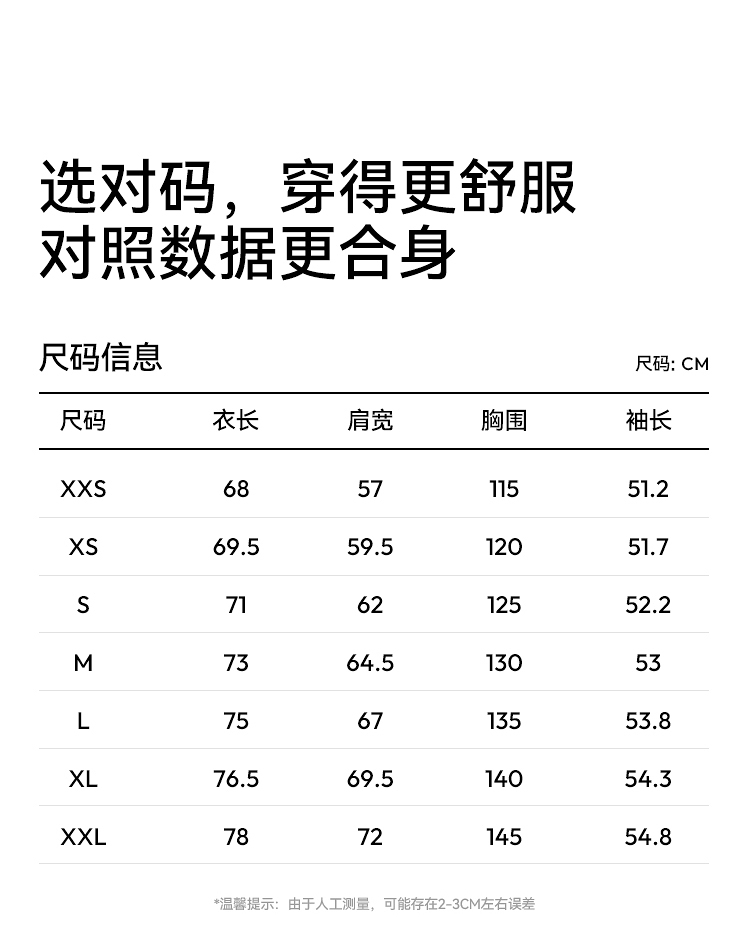 选对码，穿得更舒服
对照数据更合身

尺码信息

尺码: CM

| 尺码 | 衣长 | 肩宽 | 胸围 | 袖长 |
|---|---|---|---|---|
| XXS | 68 | 57 | 115 | 51.2 |
| XS | 69.5 | 59.5 | 120 | 51.7 |
| S | 71 | 62 | 125 | 52.2 |
| M | 73 | 64.5 | 130 | 53 |
| L | 75 | 67 | 135 | 53.8 |
| XL | 76.5 | 69.5 | 140 | 54.3 |
| XXL | 78 | 72 | 145 | 54.8 |

*温馨提示：由于人工测量，可能存在2-3CM左右误差